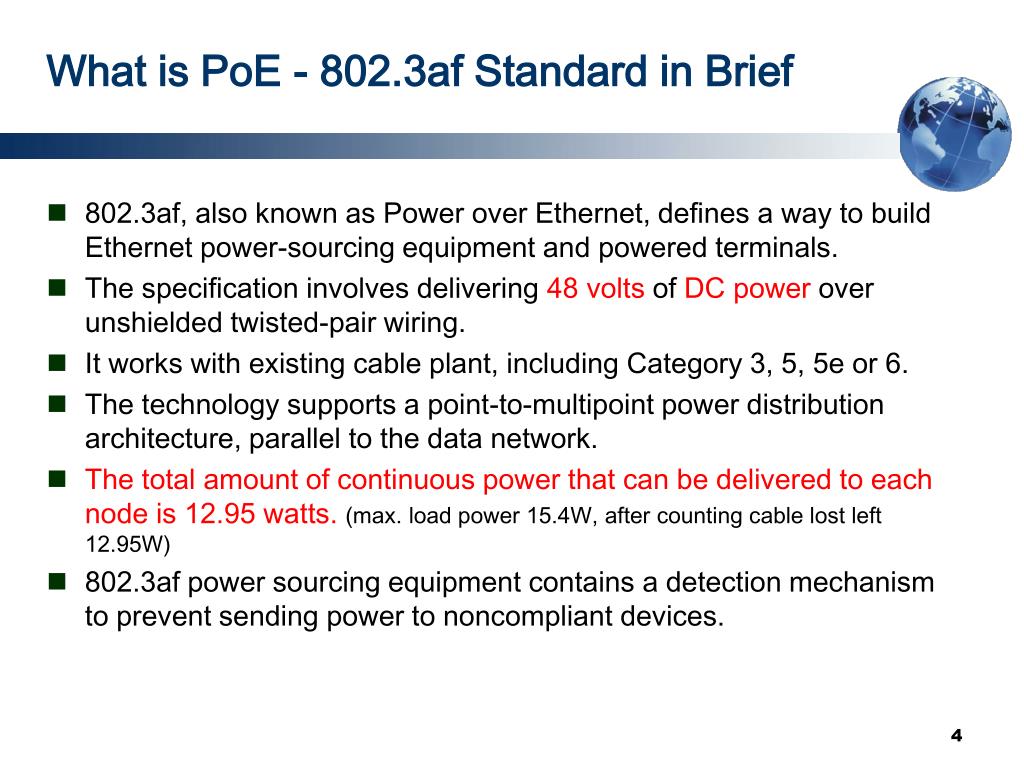 What is PoE - 802.3af Standard in Brief

- 802.3af, also known as Power over Ethernet, defines a way to build Ethernet power-sourcing equipment and powered terminals.
- The specification involves delivering 48 volts of DC power over unshielded twisted-pair wiring.
- It works with existing cable plant, including Category 3, 5, 5e or 6.
- The technology supports a point-to-multipoint power distribution architecture, parallel to the data network.
- The total amount of continuous power that can be delivered to each node is 12.95 watts. (max. load power 15.4W, after counting cable lost left 12.95W)
- 802.3af power sourcing equipment contains a detection mechanism to prevent sending power to noncompliant devices.

4